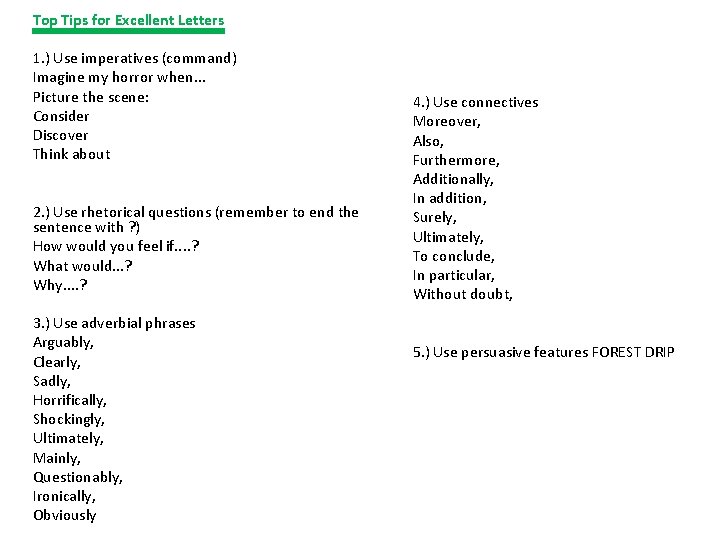 Top Tips for Excellent Letters

1.) Use imperatives (command)
Imagine my horror when…
Picture the scene:
Consider
Discover
Think about

2.) Use rhetorical questions (remember to end the sentence with ?)
How would you feel if….?
What would…?
Why….?

3.) Use adverbial phrases
Arguably,
Clearly,
Sadly,
Horrifically,
Shockingly,
Ultimately,
Mainly,
Questionably,
Ironically,
Obviously

4.) Use connectives
Moreover,
Also,
Furthermore,
Additionally,
In addition,
Surely,
Ultimately,
To conclude,
In particular,
Without doubt,

5.) Use persuasive features FOREST DRIP